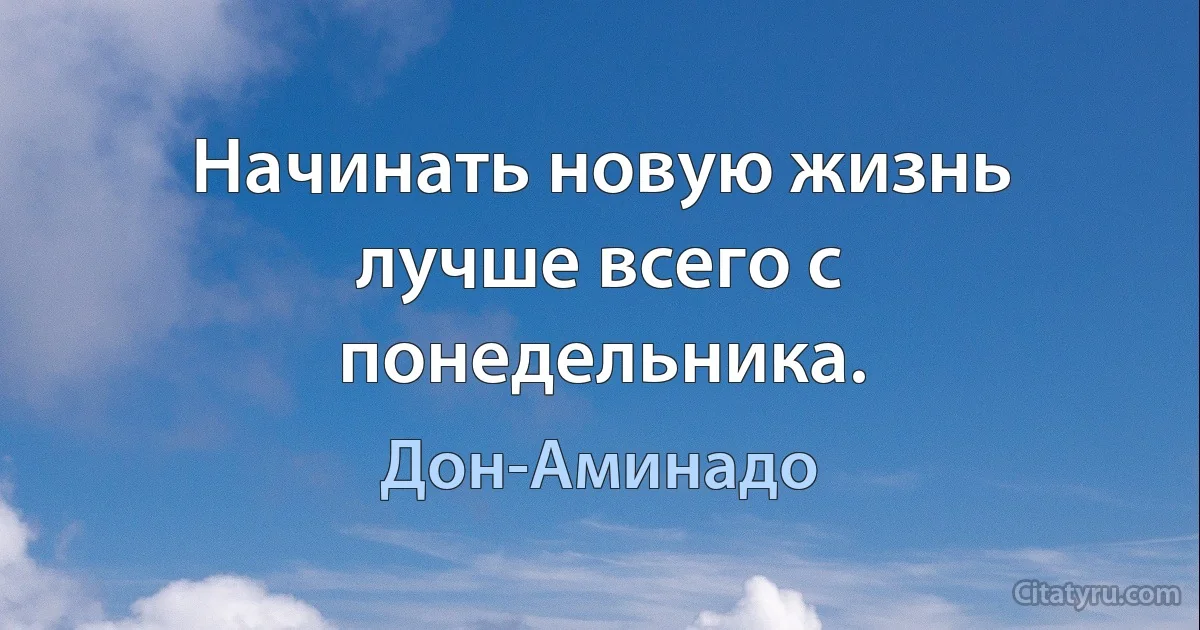 Начинать новую жизнь лучше всего с понедельника.

Дон-Аминадо

Citatyru.com